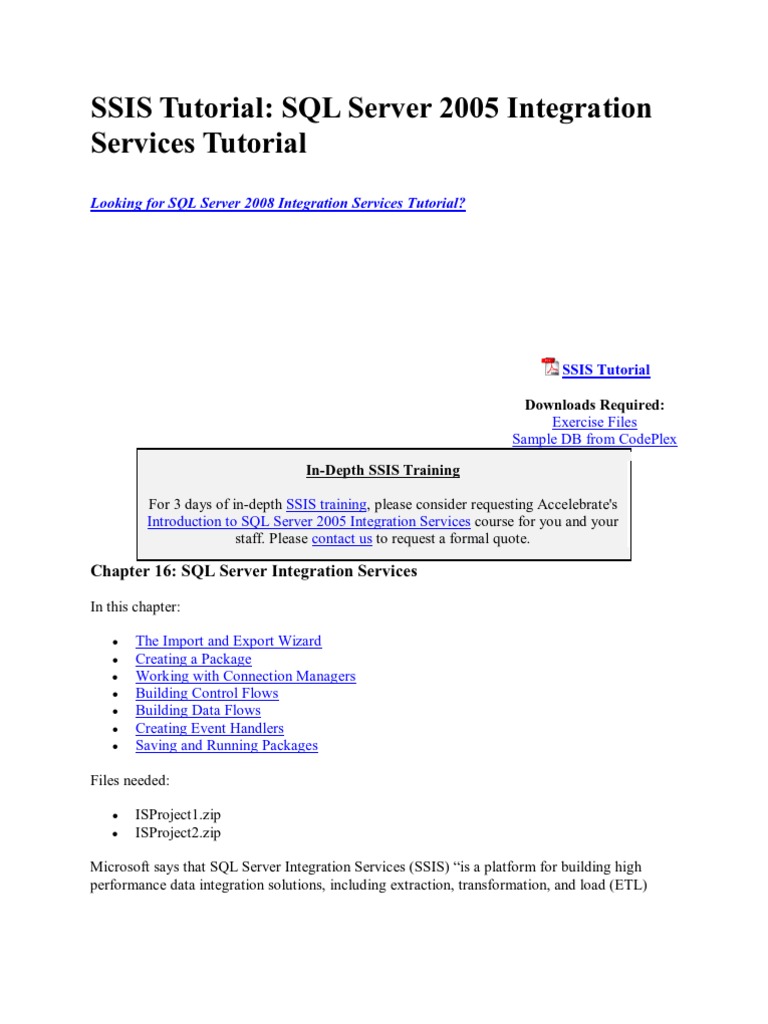 SSIS Tutorial: SQL Server 2005 Integration Services Tutorial

Looking for SQL Server 2008 Integration Services Tutorial?

SSIS Tutorial

Downloads Required:
Exercise Files
Sample DB from CodePlex

In-Depth SSIS Training

For 3 days of in-depth SSIS training, please consider requesting Accelebrate's Introduction to SQL Server 2005 Integration Services course for you and your staff. Please contact us to request a formal quote.

Chapter 16: SQL Server Integration Services

In this chapter:

- The Import and Export Wizard
- Creating a Package
- Working with Connection Managers
- Building Control Flows
- Building Data Flows
- Creating Event Handlers
- Saving and Running Packages

Files needed:

- ISProject1.zip
- ISProject2.zip

Microsoft says that SQL Server Integration Services (SSIS) “is a platform for building high performance data integration solutions, including extraction, transformation, and load (ETL)